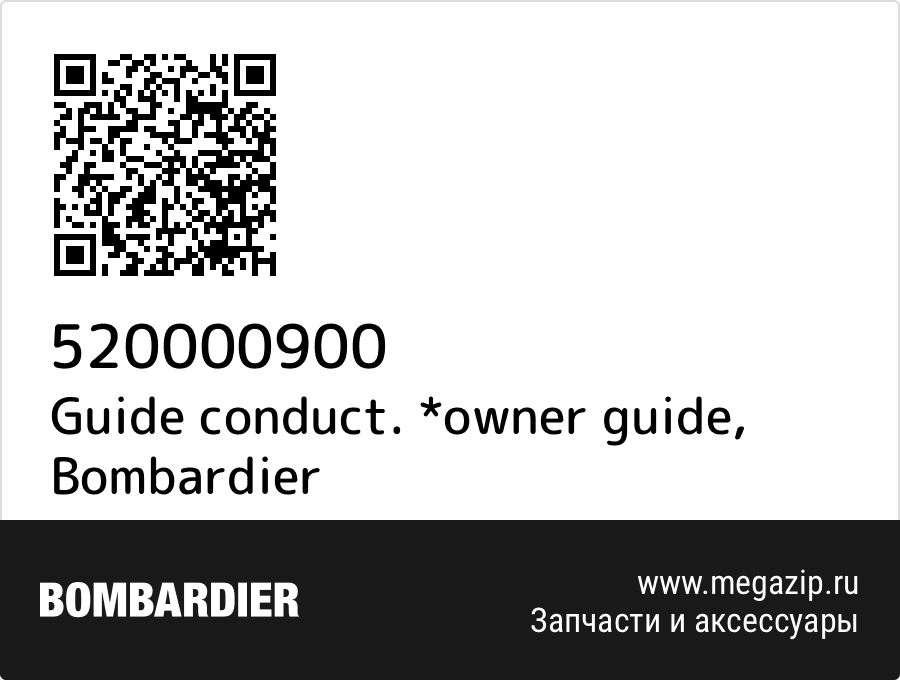 520000900
Guide conduct. *owner guide, Bombardier

BOMBARDIER

www.megazip.ru
Запчасти и аксессуары